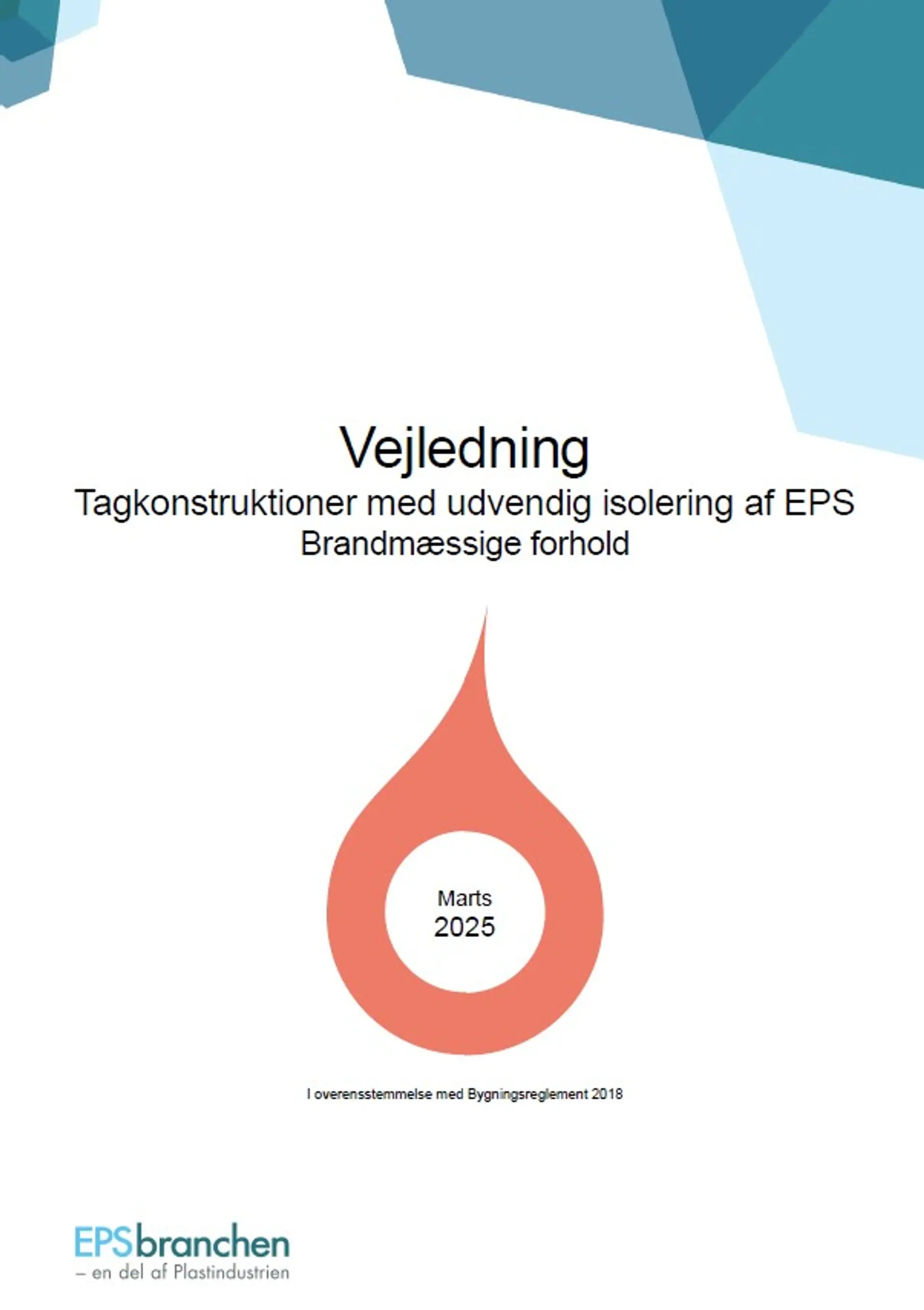 Vejledning
Tagkonstruktioner med udvendig isolering af EPS
Brandmæssige forhold

Marts
2025

I overensstemmelse med Bygningsreglement 2018

EPSbranchen
– en del af Plastindustrien